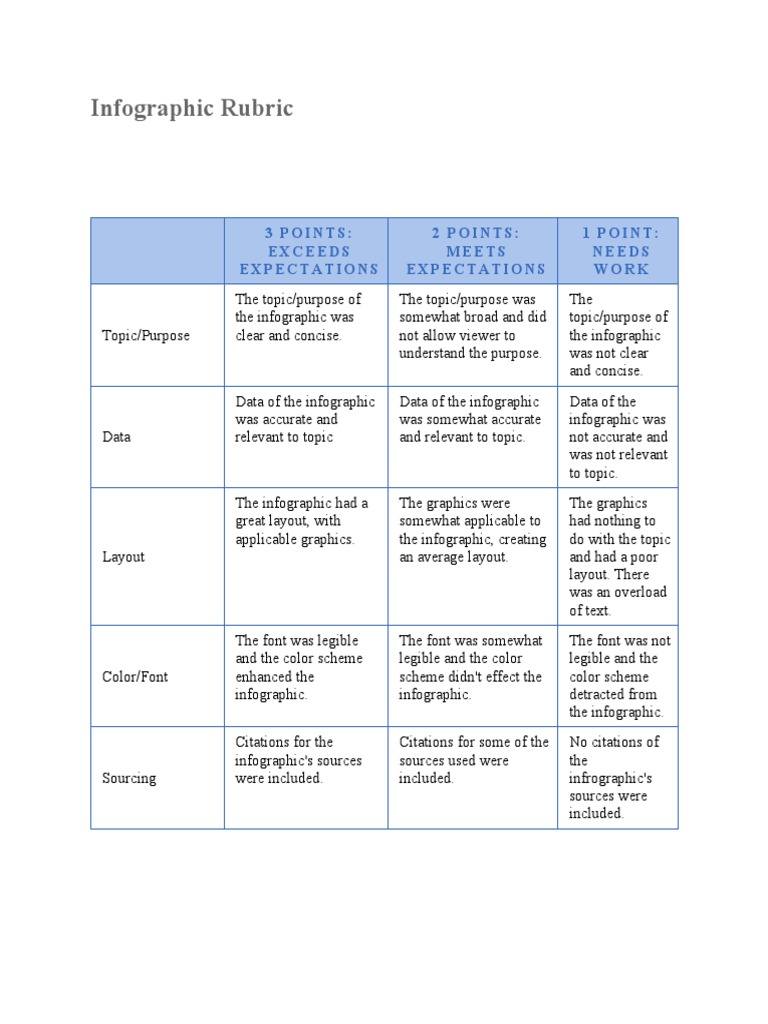 Infographic Rubric

| | 3 POINTS: EXCEEDS EXPECTATIONS | 2 POINTS: MEETS EXPECTATIONS | 1 POINT: NEEDS WORK |
|---|---|---|---|
| Topic/Purpose | The topic/purpose of the infographic was clear and concise. | The topic/purpose was somewhat broad and did not allow viewer to understand the purpose. | The topic/purpose of the infographic was not clear and concise. |
| Data | Data of the infographic was accurate and relevant to topic | Data of the infographic was somewhat accurate and relevant to topic. | Data of the infographic was not accurate and was not relevant to topic. |
| Layout | The infographic had a great layout, with applicable graphics. | The graphics were somewhat applicable to the infographic, creating an average layout. | The graphics had nothing to do with the topic and had a poor layout. There was an overload of text. |
| Color/Font | The font was legible and the color scheme enhanced the infographic. | The font was somewhat legible and the color scheme didn't effect the infographic. | The font was not legible and the color scheme detracted from the infographic. |
| Sourcing | Citations for the infographic's sources were included. | Citations for some of the sources used were included. | No citations of the infrographic's sources were included. |